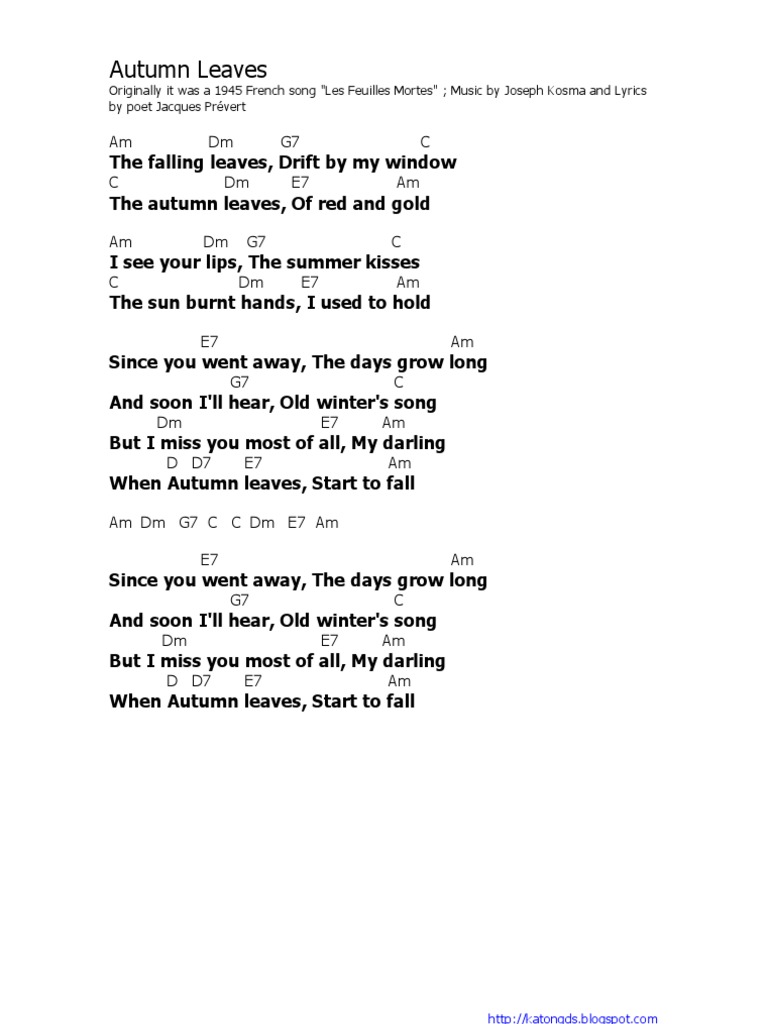 Autumn Leaves

Originally it was a 1945 French song "Les Feuilles Mortes" ; Music by Joseph Kosma and Lyrics by poet Jacques Prévert

Am Dm G7 C
The falling leaves, Drift by my window
C Dm E7 Am
The autumn leaves, Of red and gold

Am Dm G7 C
I see your lips, The summer kisses
C Dm E7 Am
The sun burnt hands, I used to hold

E7 Am
Since you went away, The days grow long
G7 C
And soon I'll hear, Old winter's song
Dm E7 Am
But I miss you most of all, My darling
D D7 E7 Am
When Autumn leaves, Start to fall

Am Dm G7 C C Dm E7 Am

E7 Am
Since you went away, The days grow long
G7 C
And soon I'll hear, Old winter's song
Dm E7 Am
But I miss you most of all, My darling
D D7 E7 Am
When Autumn leaves, Start to fall

http://katongds.blogspot.com